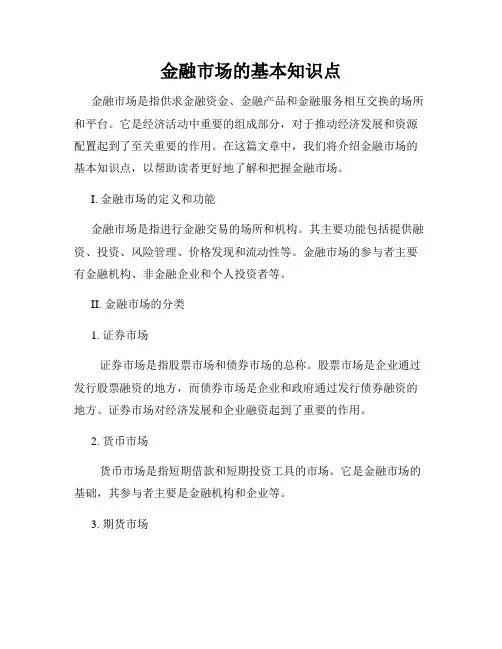 金融市场的基本知识点

金融市场是指供求金融资金、金融产品和金融服务相互交换的场所和平台。它是经济活动中重要的组成部分，对于推动经济发展和资源配置起到了至关重要的作用。在这篇文章中，我们将介绍金融市场的基本知识点，以帮助读者更好地了解和把握金融市场。

I. 金融市场的定义和功能

金融市场是指进行金融交易的场所和机构。其主要功能包括提供融资、投资、风险管理、价格发现和流动性等。金融市场的参与者主要有金融机构、非金融企业和个人投资者等。

II. 金融市场的分类

1. 证券市场

证券市场是指股票市场和债券市场的总称。股票市场是企业通过发行股票融资的地方，而债券市场是企业和政府通过发行债券融资的地方。证券市场对经济发展和企业融资起到了重要的作用。

2. 货币市场

货币市场是指短期借款和短期投资工具的市场。它是金融市场的基础，其参与者主要是金融机构和企业等。

3. 期货市场